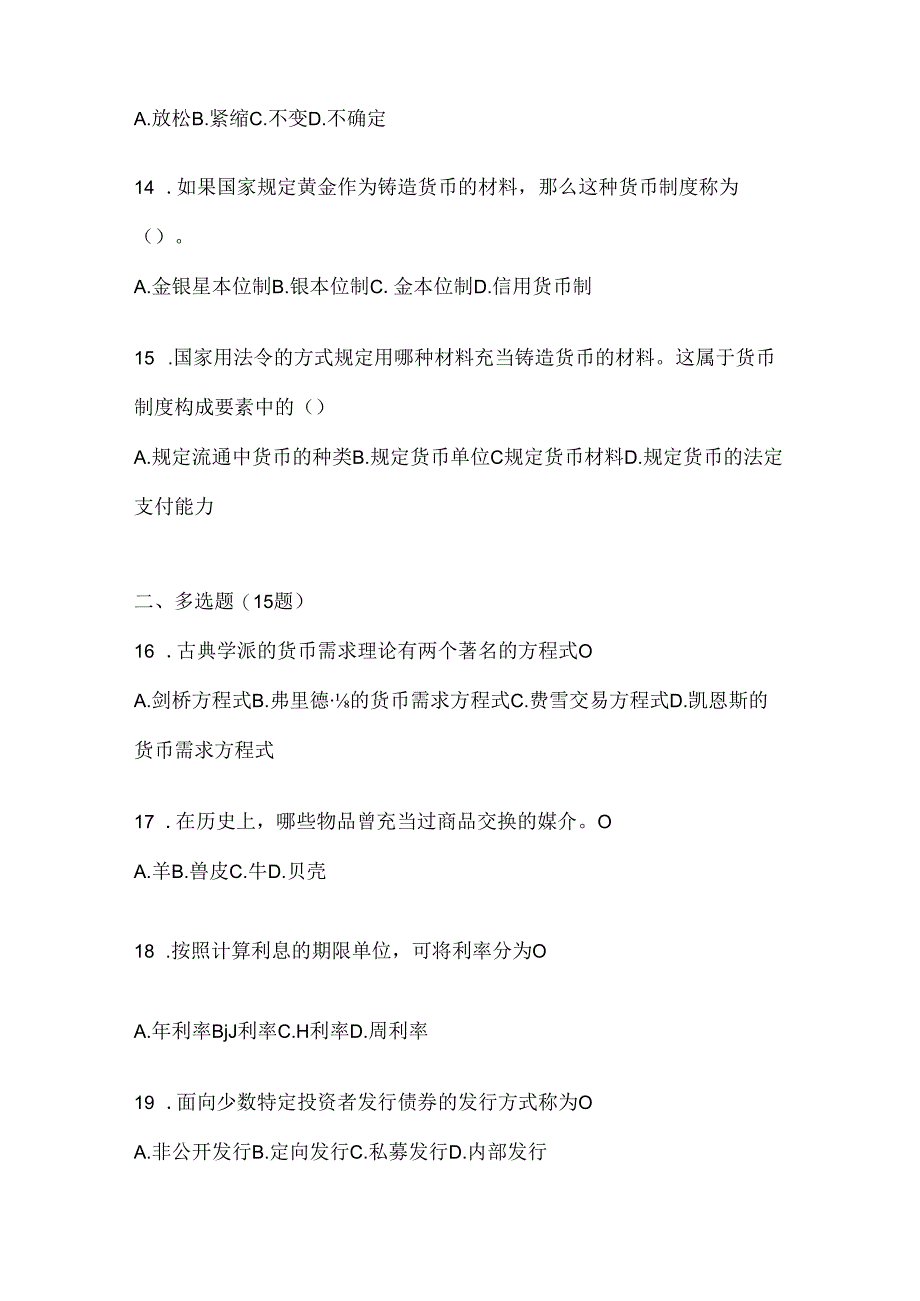 A.放松B.紧缩C.不变D.不确定

14 .如果国家规定黄金作为铸造货币的材料，那么这种货币制度称为（）。

A.金银星本位制B.银本位制C. 金本位制D.信用货币制

15 .国家用法令的方式规定用哪种材料充当铸造货币的材料。这属于货币制度构成要素中的（）

A.规定流通中货币的种类B.规定货币单位C规定货币材料D.规定货币的法定支付能力

二、多选题（15题）

16 .古典学派的货币需求理论有两个著名的方程式O

A.剑桥方程式B.弗里德·⅛的货币需求方程式C.费雪交易方程式D.凯恩斯的货币需求方程式

17 .在历史上，哪些物品曾充当过商品交换的媒介。O

A.羊B.兽皮C.牛D.贝壳

18 .按照计算利息的期限单位，可将利率分为O

A.年利率BjJ利率C.H利率D.周利率

19 .面向少数特定投资者发行债券的发行方式称为O

A.非公开发行B.定向发行C.私募发行D.内部发行